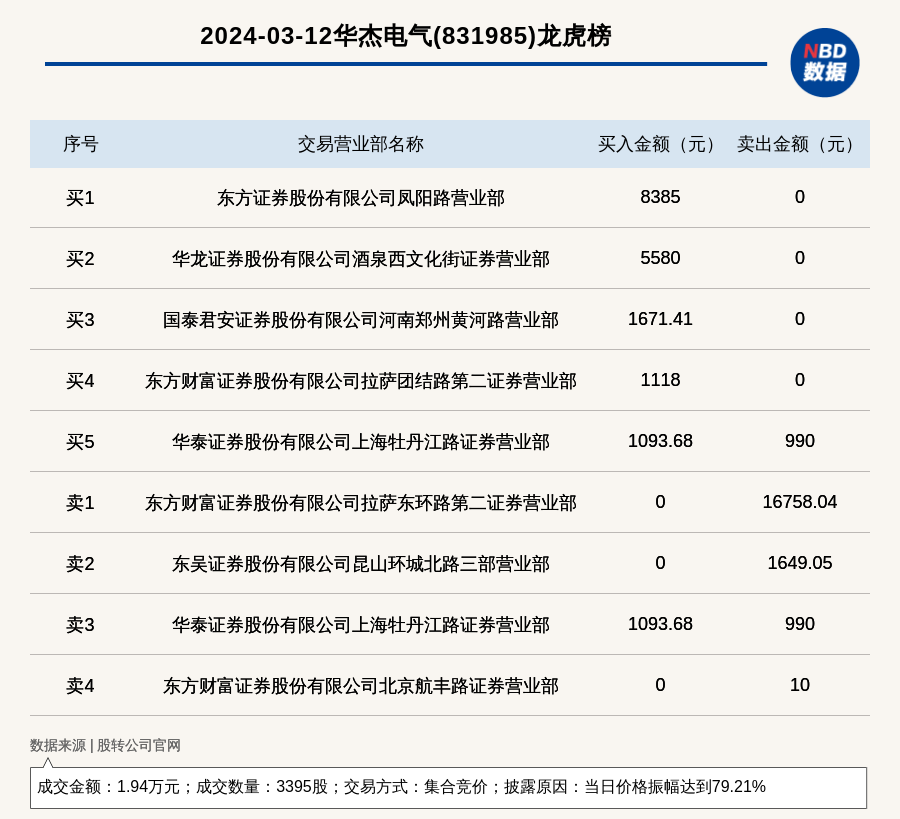 2024-03-12华杰电气(831985)龙虎榜

NBD
数据

| 序号 | 交易营业部名称 | 买入金额（元） | 卖出金额（元） |
|---|---|---|---|
| 买1 | 东方证券股份有限公司凤阳路营业部 | 8385 | 0 |
| 买2 | 华龙证券股份有限公司酒泉西文化街证券营业部 | 5580 | 0 |
| 买3 | 国泰君安证券股份有限公司河南郑州黄河路营业部 | 1671.41 | 0 |
| 买4 | 东方财富证券股份有限公司拉萨团结路第二证券营业部 | 1118 | 0 |
| 买5 | 华泰证券股份有限公司上海牡丹江路证券营业部 | 1093.68 | 990 |
| 卖1 | 东方财富证券股份有限公司拉萨东环路第二证券营业部 | 0 | 16758.04 |
| 卖2 | 东吴证券股份有限公司昆山环城北路三部营业部 | 0 | 1649.05 |
| 卖3 | 华泰证券股份有限公司上海牡丹江路证券营业部 | 1093.68 | 990 |
| 卖4 | 东方财富证券股份有限公司北京航丰路证券营业部 | 0 | 10 |

数据来源 | 股转公司官网

成交金额：1.94万元；成交数量：3395股；交易方式：集合竞价；披露原因：当日价格振幅达到79.21%